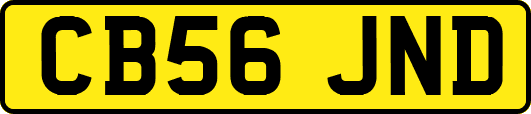 CB56 JND